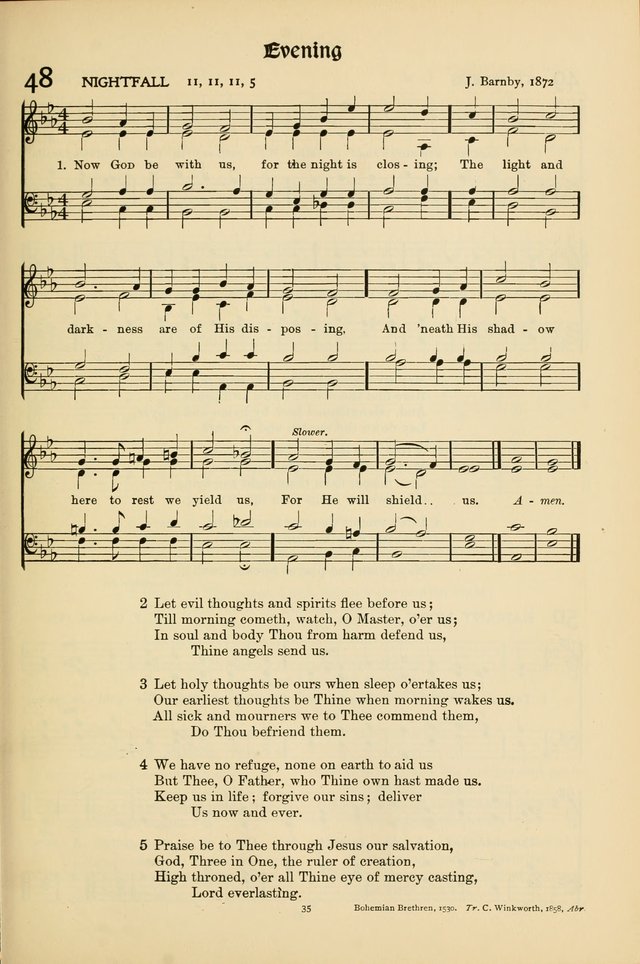 Evening

48 NIGHTFALL 11, 11, 11, 5

J. Barnby, 1872

1. Now God be with us, for the night is clos - ing; The light and dark - ness are of His dis - pos - ing, And 'neath His shad - ow here to rest we yield us, For He will shield.. us. A - men.

Slower.

2 Let evil thoughts and spirits flee before us;
Till morning cometh, watch, O Master, o'er us;
In soul and body Thou from harm defend us,
Thine angels send us.

3 Let holy thoughts be ours when sleep o'ertakes us;
Our earliest thoughts be Thine when morning wakes us.
All sick and mourners we to Thee commend them,
Do Thou befriend them.

4 We have no refuge, none on earth to aid us
But Thee, O Father, who Thine own hast made us.
Keep us in life; forgive our sins; deliver
Us now and ever.

5 Praise be to Thee through Jesus our salvation,
God, Three in One, the ruler of creation,
High throned, o'er all Thine eye of mercy casting,
Lord everlasting.

35

Bohemian Brethren, 1530. Tr. C. Winkworth, 1858, Abr.